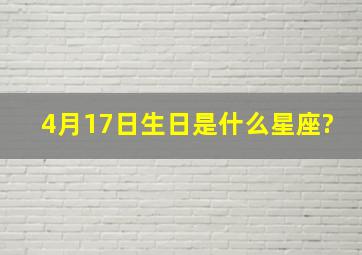 4月17日生日是什么星座?